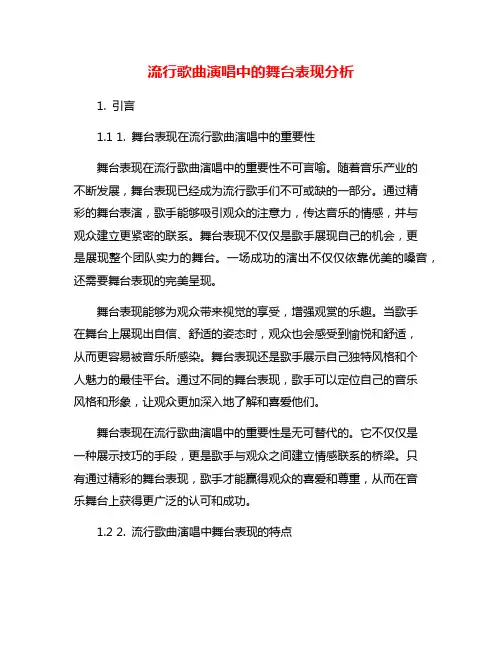 流行歌曲演唱中的舞台表现分析

1. 引言

1.1 1. 舞台表现在流行歌曲演唱中的重要性

舞台表现在流行歌曲演唱中的重要性不可言喻。随着音乐产业的不断发展，舞台表现已经成为流行歌手们不可或缺的一部分。通过精彩的舞台表演，歌手能够吸引观众的注意力，传达音乐的情感，并与观众建立更紧密的联系。舞台表现不仅仅是歌手展现自己的机会，更是展现整个团队实力的舞台。一场成功的演出不仅仅依靠优美的嗓音，还需要舞台表现的完美呈现。

舞台表现能够为观众带来视觉的享受，增强观赏的乐趣。当歌手在舞台上展现出自信、舒适的姿态时，观众也会感受到愉悦和舒适，从而更容易被音乐所感染。舞台表现还是歌手展示自己独特风格和个人魅力的最佳平台。通过不同的舞台表现，歌手可以定位自己的音乐风格和形象，让观众更加深入地了解和喜爱他们。

舞台表现在流行歌曲演唱中的重要性是无可替代的。它不仅仅是一种展示技巧的手段，更是歌手与观众之间建立情感联系的桥梁。只有通过精彩的舞台表现，歌手才能赢得观众的喜爱和尊重，从而在音乐舞台上获得更广泛的认可和成功。

1.2 2. 流行歌曲演唱中舞台表现的特点